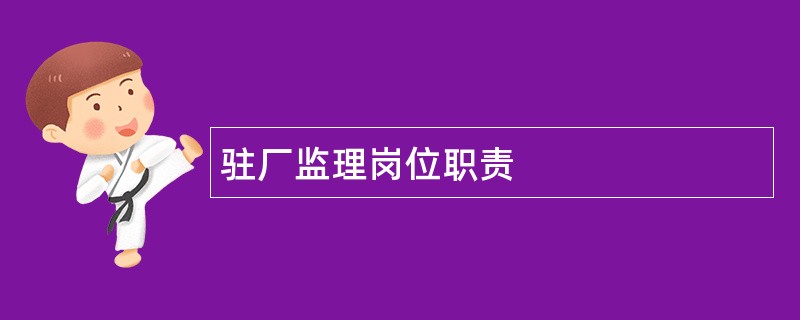 驻厂监理岗位职责